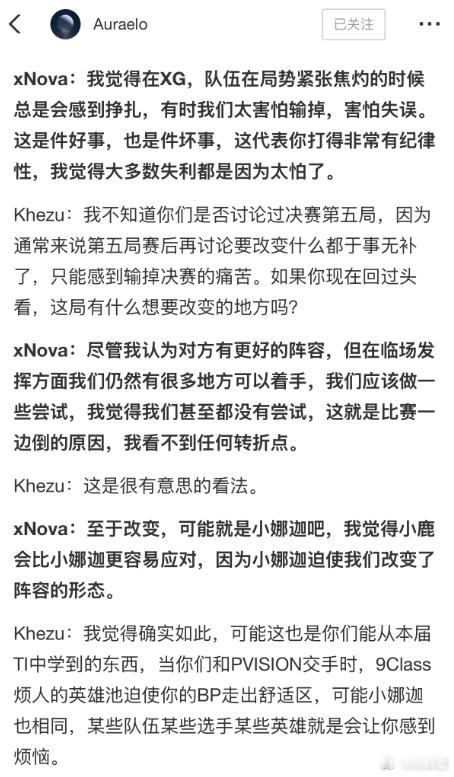 Auraelo

已关注

xNova：我觉得在XG，队伍在局势紧张焦灼的时候总是会感到挣扎，有时我们太害怕输掉，害怕失误。这是件好事，也是件坏事，这代表你打得非常有纪律性，我觉得大多数失利都是因为太怕了。

Khezu：我不知道你们是否讨论过决赛第五局，因为通常来说第五局赛后再讨论要改变什么都于事无补了，只能感到输掉决赛的痛苦。如果你现在回过头看，这局有什么想要改变的地方吗？

xNova：尽管我认为对方有更好的阵容，但在临场发挥方面我们仍然有很多地方可以着手，我们应该做一些尝试，我觉得我们甚至都没有尝试，这就是比赛一边倒的原因，我看不到任何转折点。

Khezu：这是很有意思的看法。

xNova：至于改变，可能就是小娜迦吧，我觉得小鹿会比小娜迦更容易应对，因为小娜迦迫使我们改变了阵容的形态。

Khezu：我觉得确实如此，可能这也是你们能从本届TI中学到的东西，当你们和PVISION交手时，9Class烦人的英雄池迫使你的BP走出舒适区，可能小娜迦也相同，某些队伍某些选手某些英雄就是会让你感到烦恼。